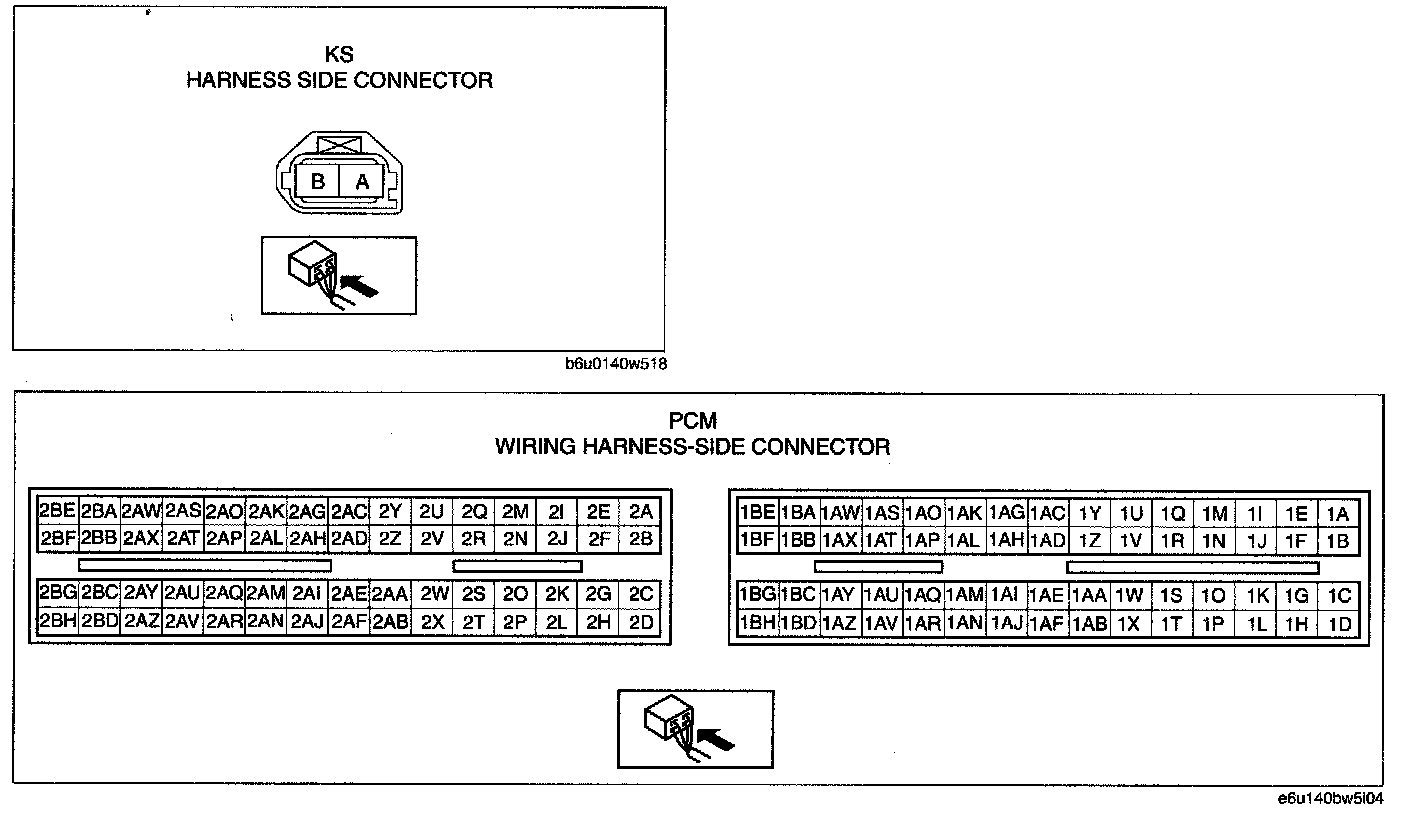 KS
HARNESS SIDE CONNECTOR

B A

b6u0140w518

PCM
WIRING HARNESS-SIDE CONNECTOR

| 2BE | 2BA | 2AW | 2AS | 2AO | 2AK | 2AG | 2AC | 2Y | 2U | 2Q | 2M | 2I | 2E | 2A |
|---|---|---|---|---|---|---|---|---|---|---|---|---|---|---|
| 2BF | 2BB | 2AX | 2AT | 2AP | 2AL | 2AH | 2AD | 2Z | 2V | 2R | 2N | 2J | 2F | 2B |

| 2BG | 2BC | 2AY | 2AU | 2AQ | 2AM | 2AI | 2AE | 2AA | 2W | 2S | 2O | 2K | 2G | 2C |
|---|---|---|---|---|---|---|---|---|---|---|---|---|---|---|
| 2BH | 2BD | 2AZ | 2AV | 2AR | 2AN | 2AJ | 2AF | 2AB | 2X | 2T | 2P | 2L | 2H | 2D |

| 1BE | 1BA | 1AW | 1AS | 1AO | 1AK | 1AG | 1AC | 1Y | 1U | 1Q | 1M | 1I | 1E | 1A |
|---|---|---|---|---|---|---|---|---|---|---|---|---|---|---|
| 1BF | 1BB | 1AX | 1AT | 1AP | 1AL | 1AH | 1AD | 1Z | 1V | 1R | 1N | 1J | 1F | 1B |

| 1BG | 1BC | 1AY | 1AU | 1AQ | 1AM | 1AI | 1AE | 1AA | 1W | 1S | 1O | 1K | 1G | 1C |
|---|---|---|---|---|---|---|---|---|---|---|---|---|---|---|
| 1BH | 1BD | 1AZ | 1AV | 1AR | 1AN | 1AJ | 1AF | 1AB | 1X | 1T | 1P | 1L | 1H | 1D |

e6u140bw5l04